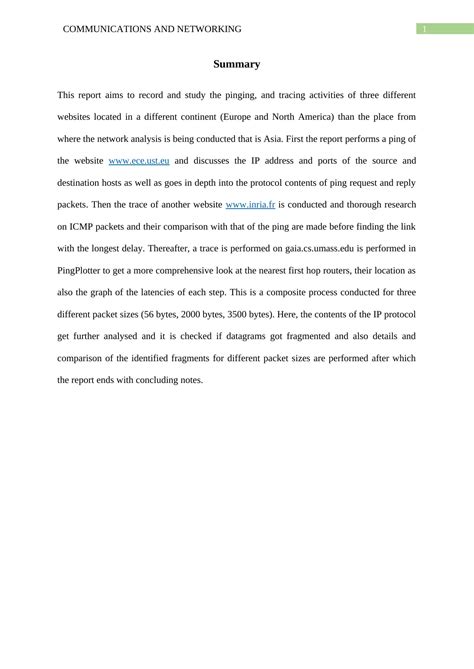 COMMUNICATIONS AND NETWORKING 1

Summary

This report aims to record and study the pinging, and tracing activities of three different websites located in a different continent (Europe and North America) than the place from where the network analysis is being conducted that is Asia. First the report performs a ping of the website www.ece.ust.eu and discusses the IP address and ports of the source and destination hosts as well as goes in depth into the protocol contents of ping request and reply packets. Then the trace of another website www.inria.fr is conducted and thorough research on ICMP packets and their comparison with that of the ping are made before finding the link with the longest delay. Thereafter, a trace is performed on gaia.cs.umass.edu is performed in PingPlotter to get a more comprehensive look at the nearest first hop routers, their location as also the graph of the latencies of each step. This is a composite process conducted for three different packet sizes (56 bytes, 2000 bytes, 3500 bytes). Here, the contents of the IP protocol get further analysed and it is checked if datagrams got fragmented and also details and comparison of the identified fragments for different packet sizes are performed after which the report ends with concluding notes.